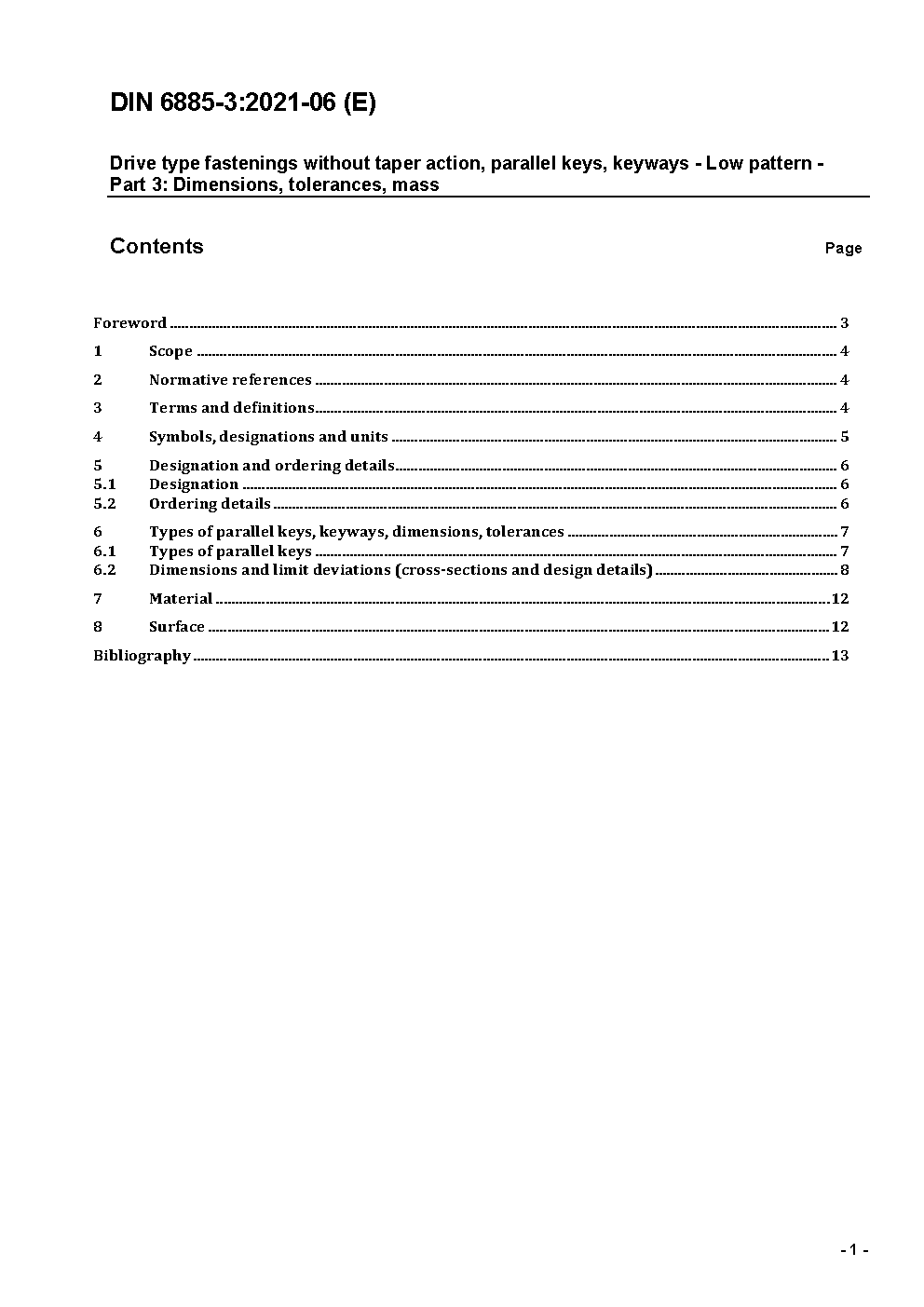 DIN 6885-3:2021-06 (E)

Drive type fastenings without taper action, parallel keys, keyways - Low pattern - Part 3: Dimensions, tolerances, mass

Contents

Page

Foreword ........ 3
1 Scope ........ 4
2 Normative references ........ 4
3 Terms and definitions ........ 4
4 Symbols, designations and units ........ 5
5 Designation and ordering details ........ 6
5.1 Designation ........ 6
5.2 Ordering details ........ 6
6 Types of parallel keys, keyways, dimensions, tolerances ........ 7
6.1 Types of parallel keys ........ 7
6.2 Dimensions and limit deviations (cross-sections and design details) ........ 8
7 Material ........ 12
8 Surface ........ 12
Bibliography ........ 13

- 1 -